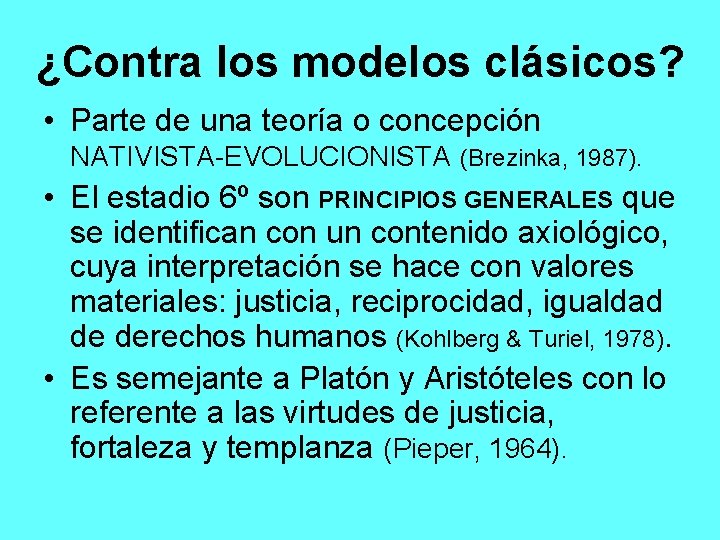 ¿Contra los modelos clásicos?

• Parte de una teoría o concepción NATIVISTA-EVOLUCIONISTA (Brezinka, 1987).

• El estadio 6º son PRINCIPIOS GENERALES que se identifican con un contenido axiológico, cuya interpretación se hace con valores materiales: justicia, reciprocidad, igualdad de derechos humanos (Kohlberg & Turiel, 1978).

• Es semejante a Platón y Aristóteles con lo referente a las virtudes de justicia, fortaleza y templanza (Pieper, 1964).